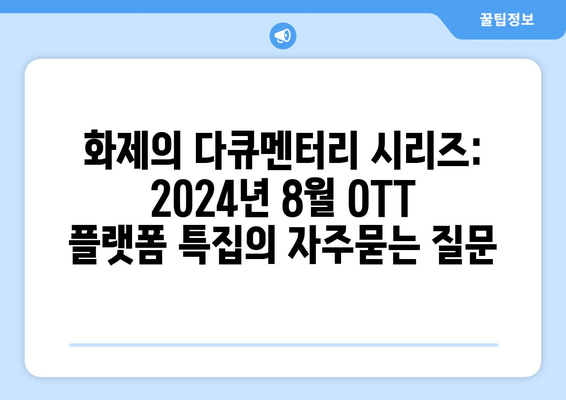 꿀팁정보

화제의 다큐멘터리 시리즈: 2024년 8월 OTT 플랫폼 특집의 자주묻는 질문